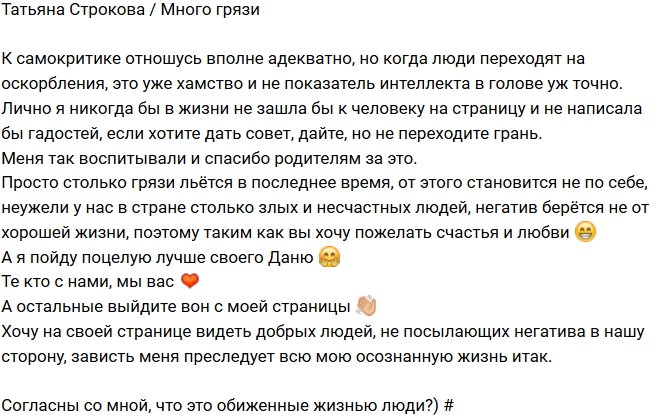 Татьяна Строкова / Много грязи

К самокритике отношусь вполне адекватно, но когда люди переходят на оскорбления, это уже хамство и не показатель интеллекта в голове уж точно. Лично я никогда бы в жизни не зашла бы к человеку на страницу и не написала бы гадостей, если хотите дать совет, дайте, но не переходите грань.
Меня так воспитывали и спасибо родителям за это.
Просто столько грязи льётся в последнее время, от этого становится не по себе, неужели у нас в стране столько злых и несчастных людей, негатив берётся не от хорошей жизни, поэтому таким как вы хочу пожелать счастья и любви 😁
А я пойду поцелую лучше своего Даню 🤗
Те кто с нами, мы вас ❤️
А остальные выйдите вон с моей страницы 👋
Хочу на своей странице видеть добрых людей, не посылающих негатива в нашу сторону, зависть меня преследует всю мою осознанную жизнь итак.

Согласны со мной, что это обиженные жизнью люди?) #